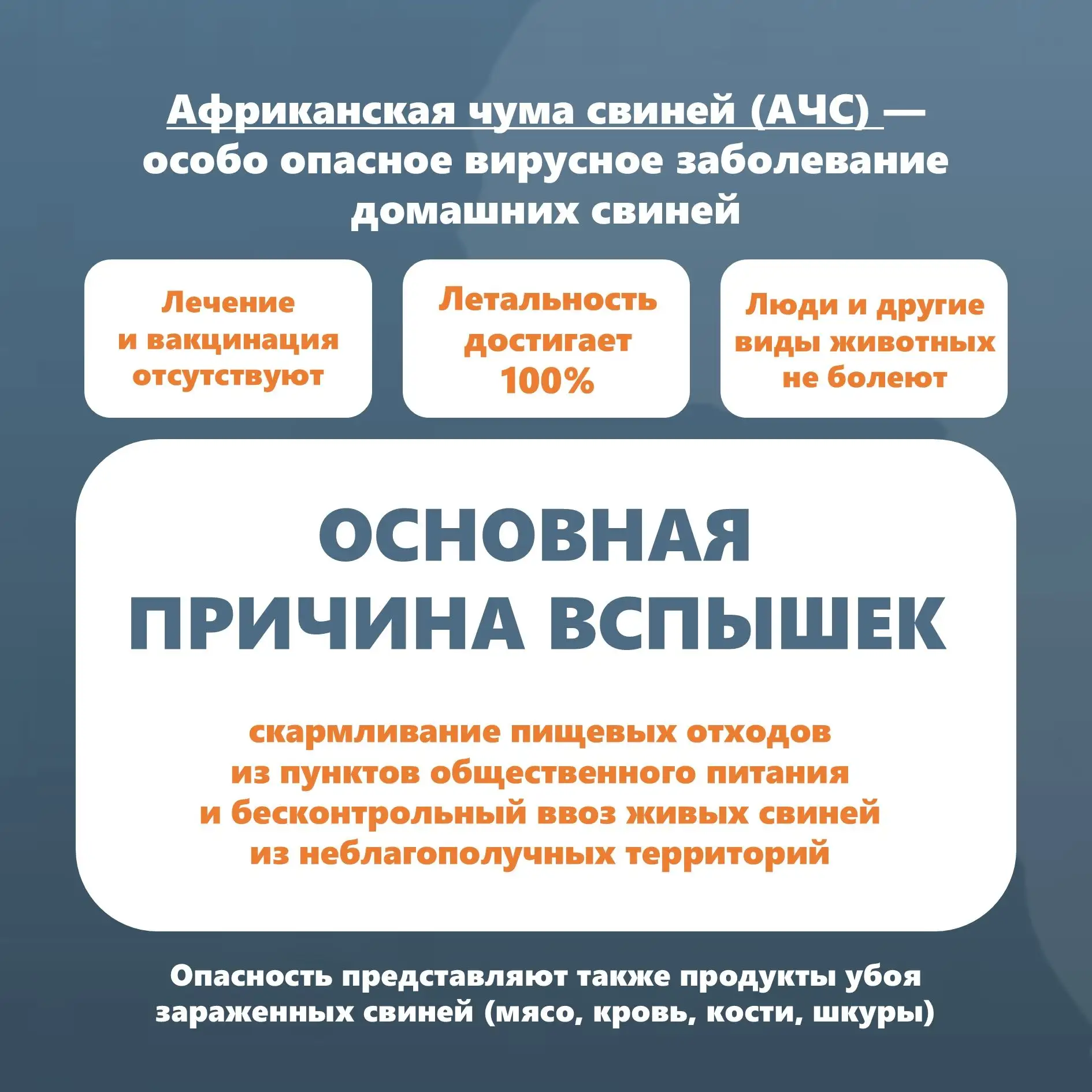 Африканская чума свиней (АЧС) — особо опасное вирусное заболевание домашних свиней

Лечение и вакцинация отсутствуют

Летальность достигает 100%

Люди и другие виды животных не болеют

ОСНОВНАЯ ПРИЧИНА ВСПЫШЕК

скармливание пищевых отходов из пунктов общественного питания и бесконтрольный ввоз живых свиней из неблагополучных территорий

Опасность представляют также продукты убоя зараженных свиней (мясо, кровь, кости, шкуры)